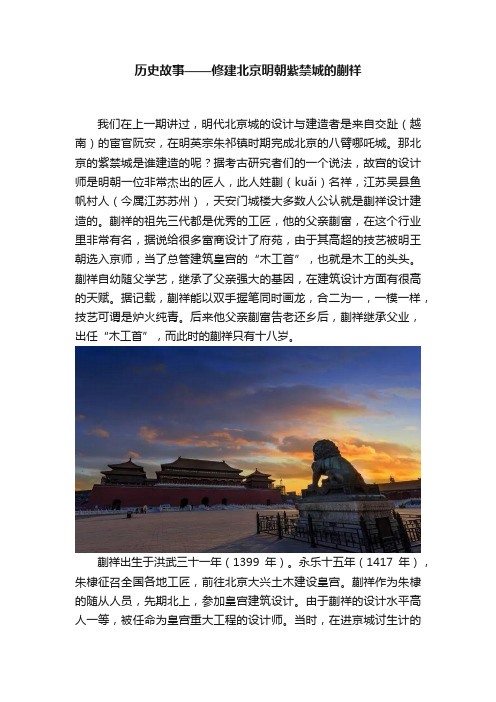 历史故事——修建北京明朝紫禁城的蒯祥

我们在上一期讲过，明代北京城的设计与建造者是来自交趾（越南）的宦官阮安，在明英宗朱祁镇时期完成北京的八臂哪吒城。那北京的紫禁城是谁建造的呢？据考古研究者们的一个说法，故宫的设计师是明朝一位非常杰出的匠人，此人姓蒯（kuǎi）名祥，江苏吴县鱼帆村人（今属江苏苏州），天安门城楼大多数人公认就是蒯祥设计建造的。蒯祥的祖先三代都是优秀的工匠，他的父亲蒯富，在这个行业里非常有名，据说给很多富商设计了府苑，由于其高超的技艺被明王朝选入京师，当了总管建筑皇宫的“木工首”，也就是木工的头头。蒯祥自幼随父学艺，继承了父亲强大的基因，在建筑设计方面有很高的天赋。据记载，蒯祥能以双手握笔同时画龙，合二为一，一模一样，技艺可谓是炉火纯青。后来他父亲蒯富告老还乡后，蒯祥继承父业，出任“木工首”，而此时的蒯祥只有十八岁。

蒯祥出生于洪武三十一年（1399 年）。永乐十五年（1417 年），朱棣征召全国各地工匠，前往北京大兴土木建设皇宫。蒯祥作为朱棣的随从人员，先期北上，参加皇宫建筑设计。由于蒯祥的设计水平高人一等，被任命为皇宫重大工程的设计师。当时，在进京城讨生计的